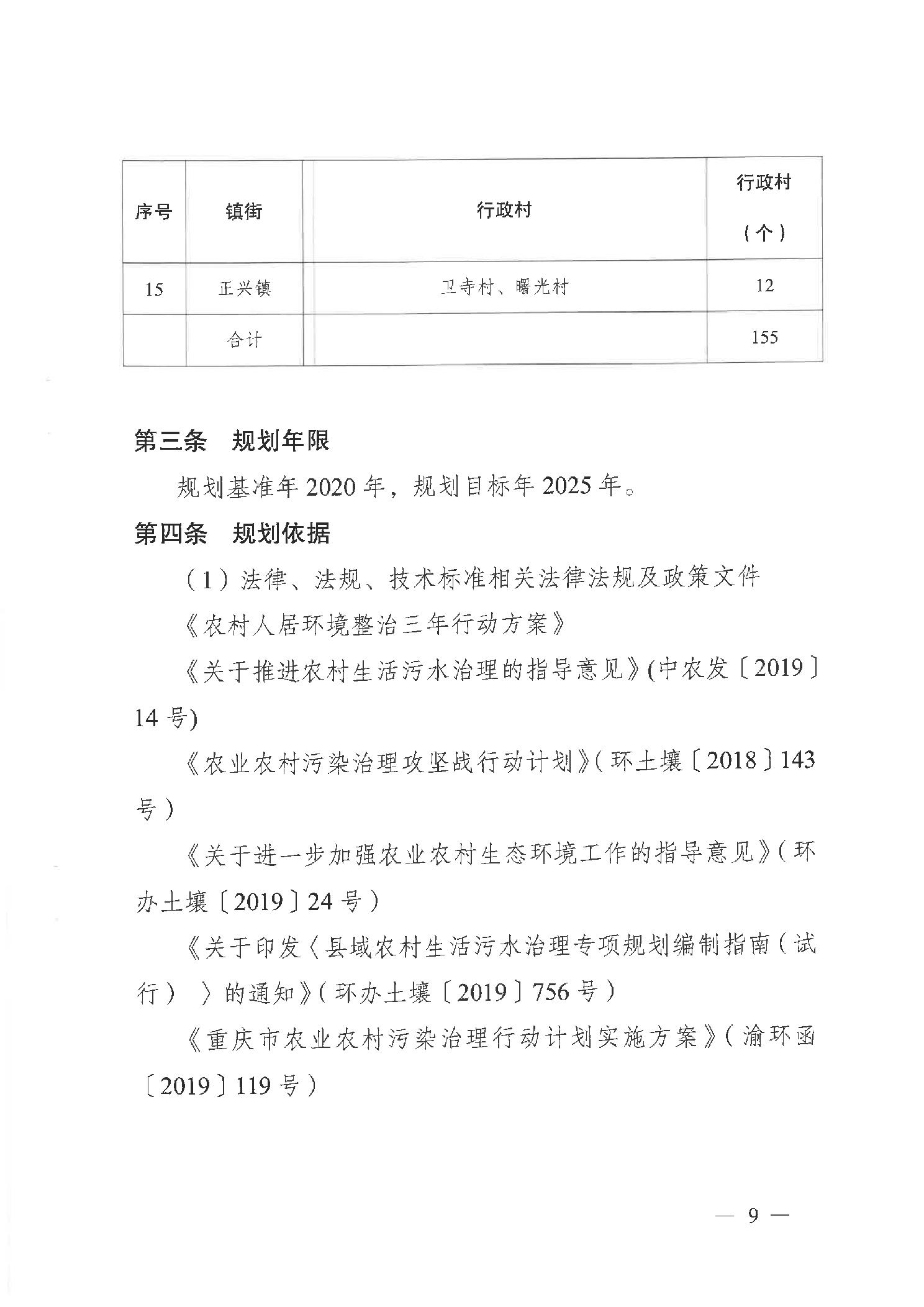 | 序号 | 镇街 | 行政村 | 行政村（个） |
|---|---|---|---|
| 15 | 正兴镇 | 卫寺村、曙光村 | 12 |
| | 合计 | | 155 |

第三条　规划年限

规划基准年 2020 年，规划目标年 2025 年。

第四条　规划依据

（1）法律、法规、技术标准相关法律法规及政策文件

《农村人居环境整治三年行动方案》

《关于推进农村生活污水治理的指导意见》(中农发〔2019〕14 号)

《农业农村污染治理攻坚战行动计划》（环土壤〔2018〕143 号）

《关于进一步加强农业农村生态环境工作的指导意见》（环办土壤〔2019〕24 号）

《关于印发〈县域农村生活污水治理专项规划编制指南（试行）〉的通知》（环办土壤〔2019〕756 号）

《重庆市农业农村污染治理行动计划实施方案》（渝环函〔2019〕119 号）

— 9 —